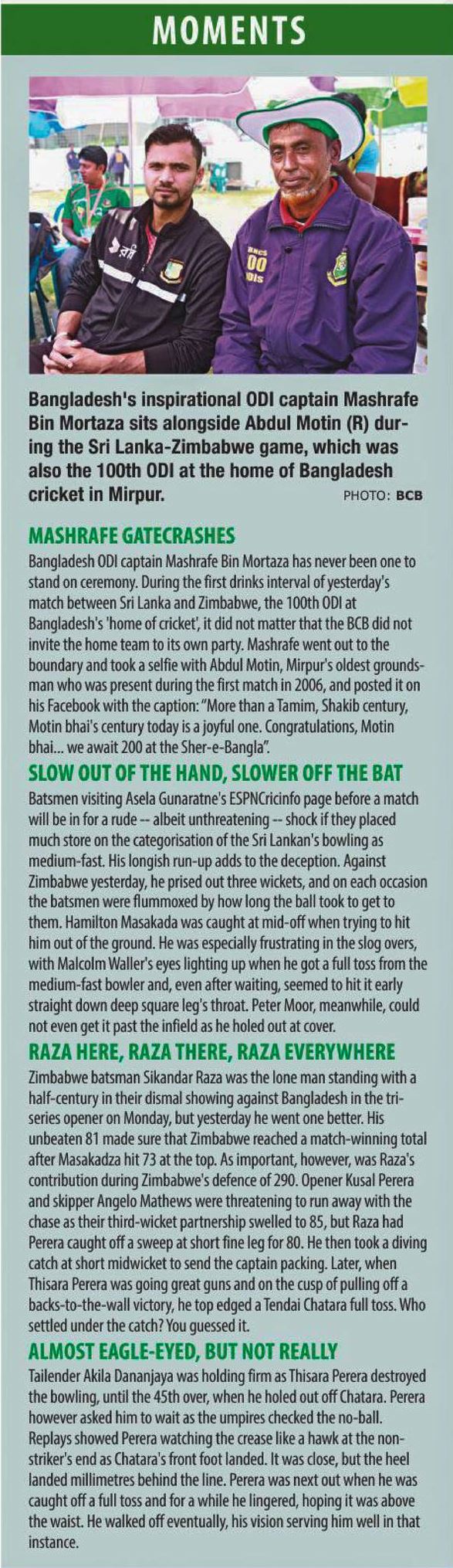 MOMENTS

Bangladesh's inspirational ODI captain Mashrafe Bin Mortaza sits alongside Abdul Motin (R) during the Sri Lanka-Zimbabwe game, which was also the 100th ODI at the home of Bangladesh cricket in Mirpur. PHOTO: BCB

MASHRAFE GATECRASHES

Bangladesh ODI captain Mashrafe Bin Mortaza has never been one to stand on ceremony. During the first drinks interval of yesterday's match between Sri Lanka and Zimbabwe, the 100th ODI at Bangladesh's 'home of cricket', it did not matter that the BCB did not invite the home team to its own party. Mashrafe went out to the boundary and took a selfie with Abdul Motin, Mirpur's oldest groundsman who was present during the first match in 2006, and posted it on his Facebook with the caption: "More than a Tamim, Shakib century, Motin bhai's century today is a joyful one. Congratulations, Motin bhai... we await 200 at the Sher-e-Bangla".

SLOW OUT OF THE HAND, SLOWER OFF THE BAT

Batsmen visiting Asela Gunaratne's ESPNCricinfo page before a match will be in for a rude -- albeit unthreatening -- shock if they placed much store on the categorisation of the Sri Lankan's bowling as medium-fast. His longish run-up adds to the deception. Against Zimbabwe yesterday, he prised out three wickets, and on each occasion the batsmen were flummoxed by how long the ball took to get to them. Hamilton Masakada was caught at mid-off when trying to hit him out of the ground. He was especially frustrating in the slog overs, with Malcolm Waller's eyes lighting up when he got a full toss from the medium-fast bowler and, even after waiting, seemed to hit it early straight down deep square leg's throat. Peter Moor, meanwhile, could not even get it past the infield as he holed out at cover.

RAZA HERE, RAZA THERE, RAZA EVERYWHERE

Zimbabwe batsman Sikandar Raza was the lone man standing with a half-century in their dismal showing against Bangladesh in the tri-series opener on Monday, but yesterday he went one better. His unbeaten 81 made sure that Zimbabwe reached a match-winning total after Masakadza hit 73 at the top. As important, however, was Raza's contribution during Zimbabwe's defence of 290. Opener Kusal Perera and skipper Angelo Mathews were threatening to run away with the chase as their third-wicket partnership swelled to 85, but Raza had Perera caught off a sweep at short fine leg for 80. He then took a diving catch at short midwicket to send the captain packing. Later, when Thisara Perera was going great guns and on the cusp of pulling off a backs-to-the-wall victory, he top edged a Tendai Chatara full toss. Who settled under the catch? You guessed it.

ALMOST EAGLE-EYED, BUT NOT REALLY

Tailender Akila Dananjaya was holding firm as Thisara Perera destroyed the bowling, until the 45th over, when he holed out off Chatara. Perera however asked him to wait as the umpires checked the no-ball. Replays showed Perera watching the crease like a hawk at the non-striker's end as Chatara's front foot landed. It was close, but the heel landed millimetres behind the line. Perera was next out when he was caught off a full toss and for a while he lingered, hoping it was above the waist. He walked off eventually, his vision serving him well in that instance.